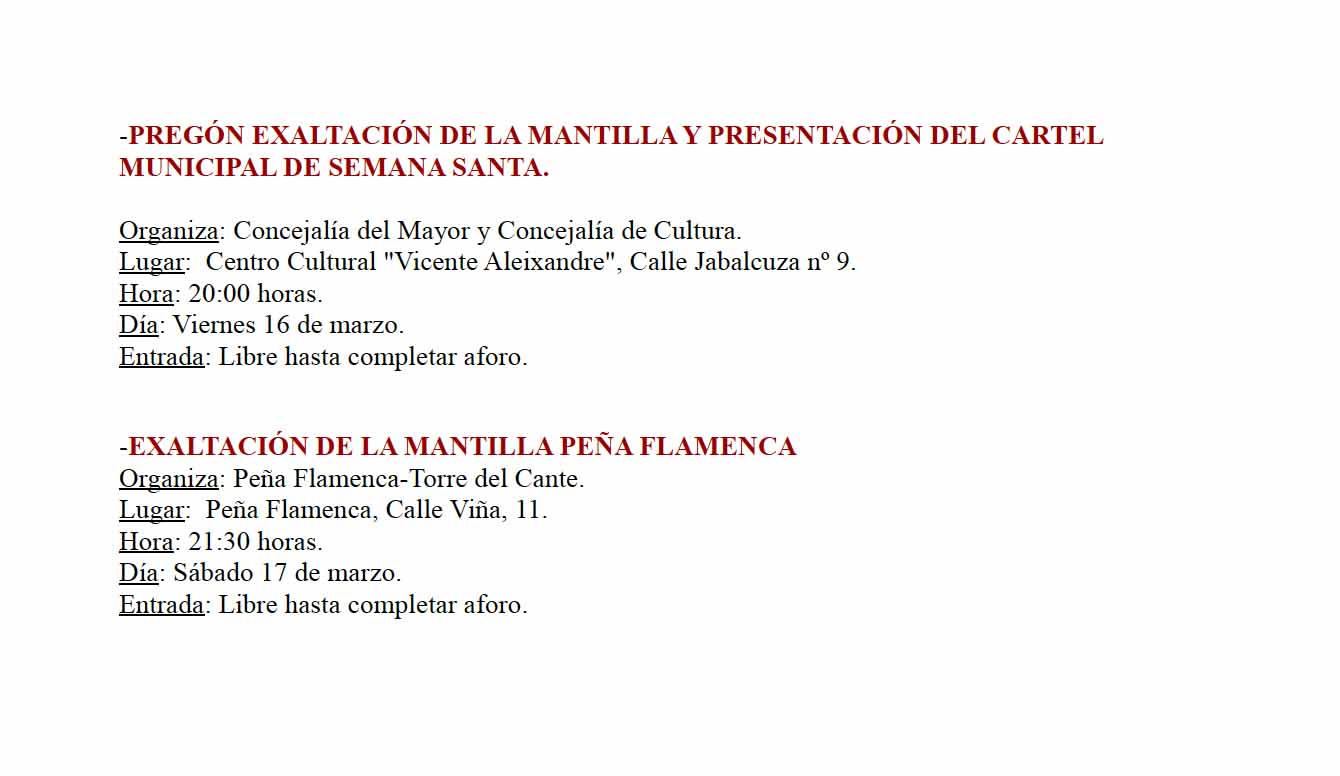 -PREGÓN EXALTACIÓN DE LA MANTILLA Y PRESENTACIÓN DEL CARTEL MUNICIPAL DE SEMANA SANTA.

Organiza: Concejalía del Mayor y Concejalía de Cultura.
Lugar: Centro Cultural "Vicente Aleixandre", Calle Jabalcuza nº 9.
Hora: 20:00 horas.
Día: Viernes 16 de marzo.
Entrada: Libre hasta completar aforo.

-EXALTACIÓN DE LA MANTILLA PEÑA FLAMENCA
Organiza: Peña Flamenca-Torre del Cante.
Lugar: Peña Flamenca, Calle Viña, 11.
Hora: 21:30 horas.
Día: Sábado 17 de marzo.
Entrada: Libre hasta completar aforo.